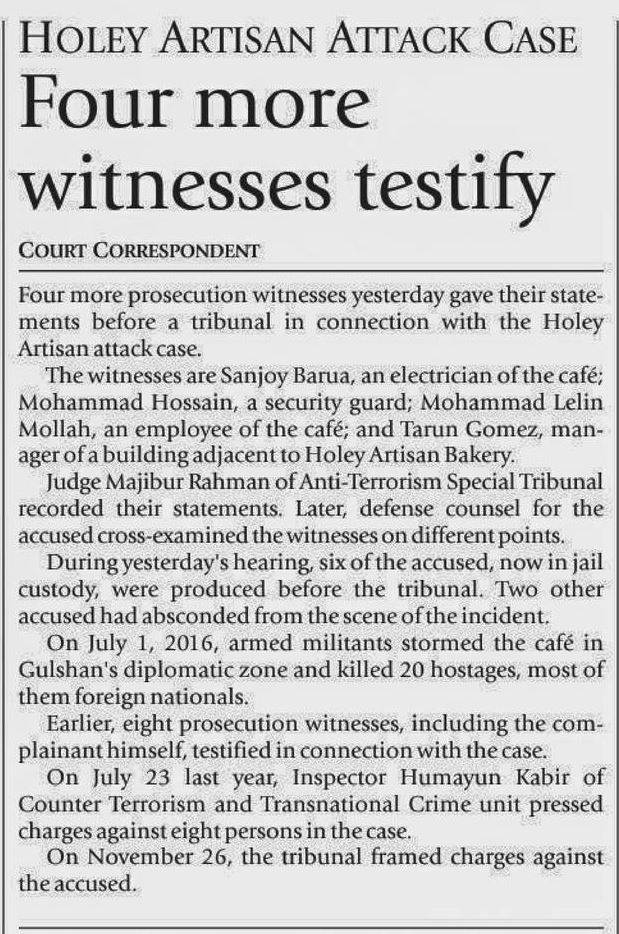 HOLEY ARTISAN ATTACK CASE

Four more witnesses testify

COURT CORRESPONDENT

Four more prosecution witnesses yesterday gave their statements before a tribunal in connection with the Holey Artisan attack case.

The witnesses are Sanjoy Barua, an electrician of the café; Mohammad Hossain, a security guard; Mohammad Lelin Mollah, an employee of the café; and Tarun Gomez, manager of a building adjacent to Holey Artisan Bakery.

Judge Majibur Rahman of Anti-Terrorism Special Tribunal recorded their statements. Later, defense counsel for the accused cross-examined the witnesses on different points.

During yesterday's hearing, six of the accused, now in jail custody, were produced before the tribunal. Two other accused had absconded from the scene of the incident.

On July 1, 2016, armed militants stormed the café in Gulshan's diplomatic zone and killed 20 hostages, most of them foreign nationals.

Earlier, eight prosecution witnesses, including the complainant himself, testified in connection with the case.

On July 23 last year, Inspector Humayun Kabir of Counter Terrorism and Transnational Crime unit pressed charges against eight persons in the case.

On November 26, the tribunal framed charges against the accused.